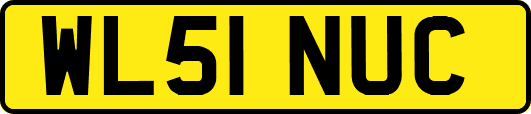 WL51 NUC